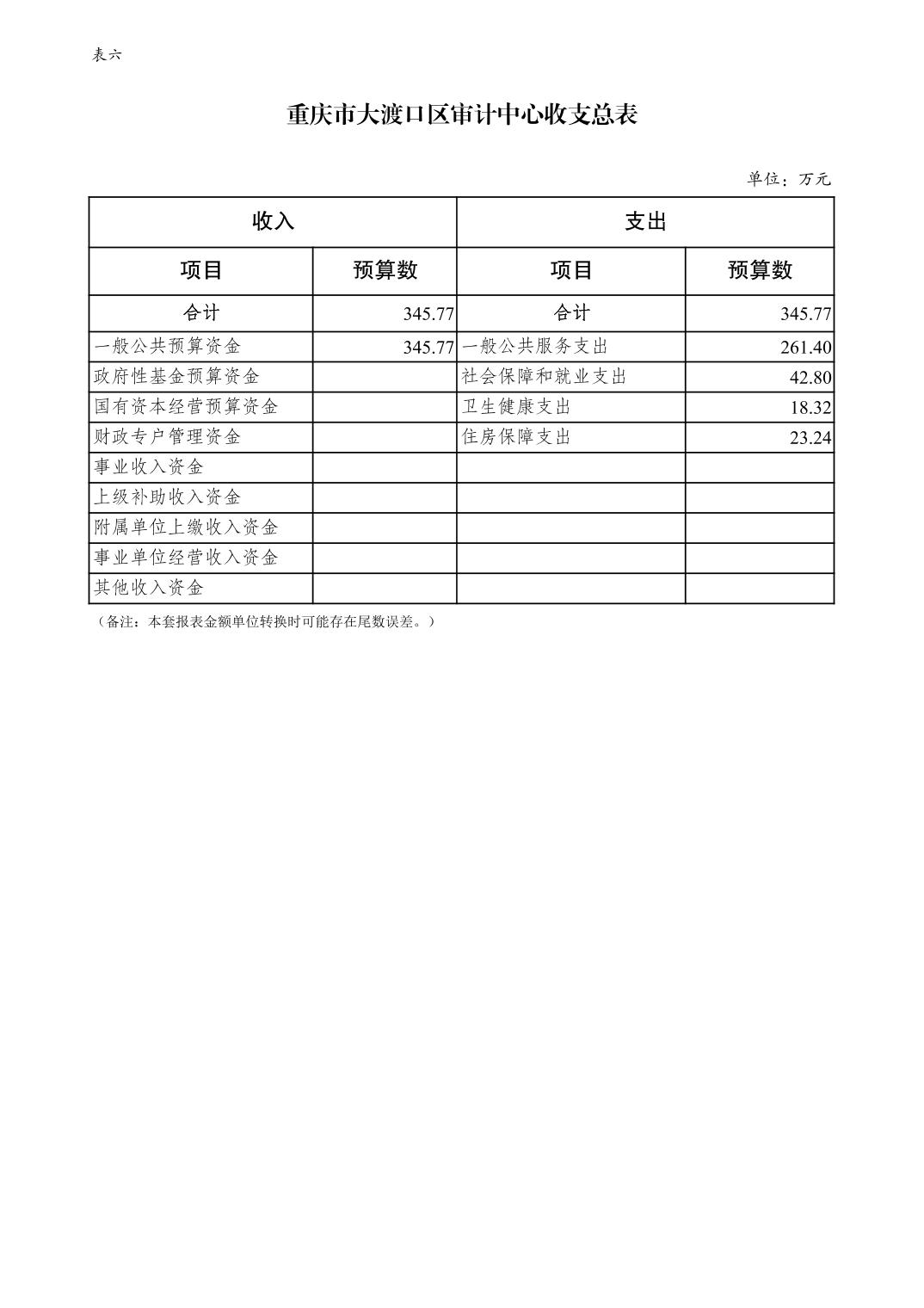 表六

重庆市大渡口区审计中心收支总表

单位：万元

| 收入 | | 支出 | |
|---|---|---|---|
| 项目 | 预算数 | 项目 | 预算数 |
| 合计 | 345.77 | 合计 | 345.77 |
| 一般公共预算资金 | 345.77 | 一般公共服务支出 | 261.40 |
| 政府性基金预算资金 | | 社会保障和就业支出 | 42.80 |
| 国有资本经营预算资金 | | 卫生健康支出 | 18.32 |
| 财政专户管理资金 | | 住房保障支出 | 23.24 |
| 事业收入资金 | | | |
| 上级补助收入资金 | | | |
| 附属单位上缴收入资金 | | | |
| 事业单位经营收入资金 | | | |
| 其他收入资金 | | | |

（备注：本套报表金额单位转换时可能存在尾数误差。）